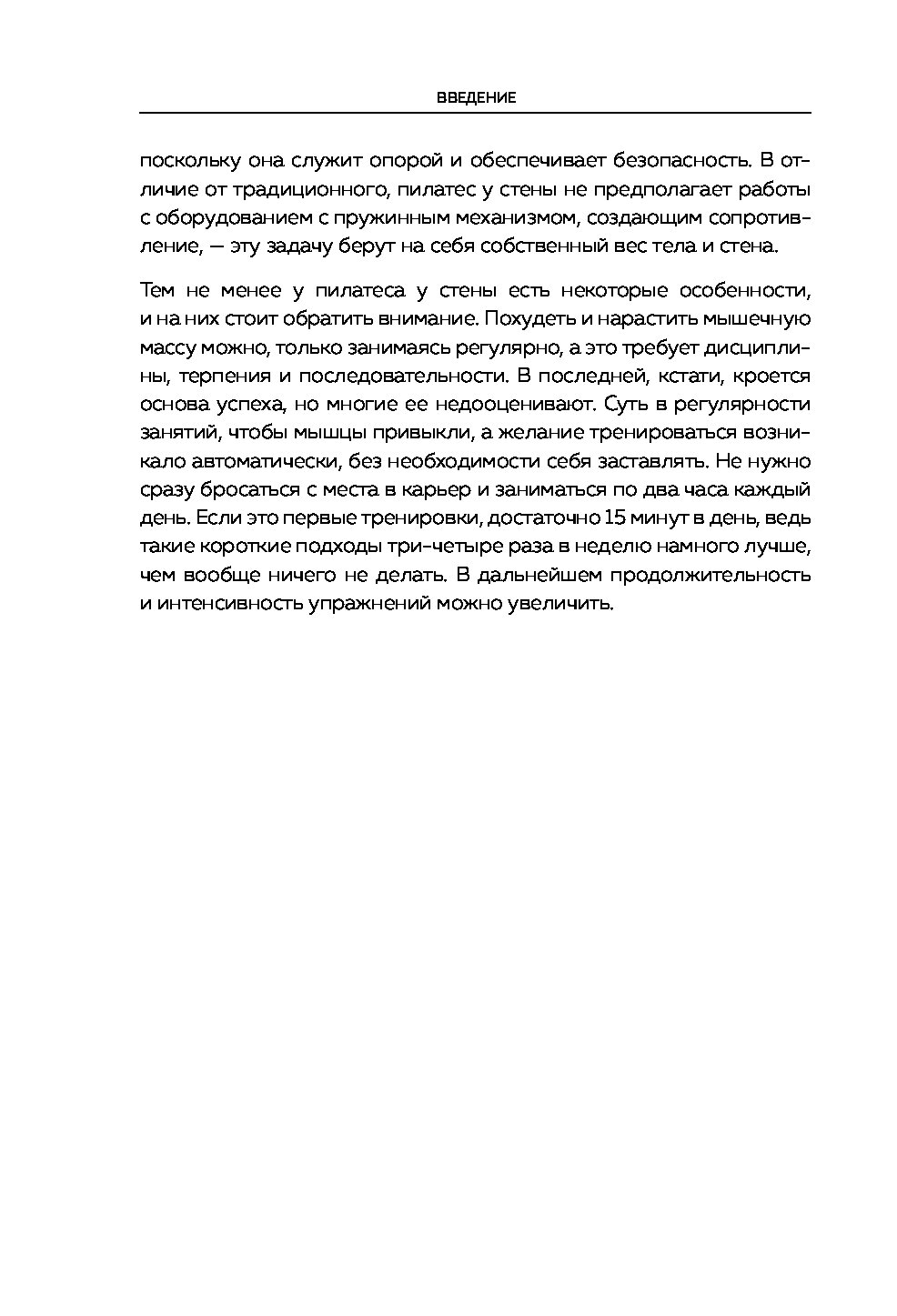 ВВЕДЕНИЕ

поскольку она служит опорой и обеспечивает безопасность. В отличие от традиционного, пилатес у стены не предполагает работы с оборудованием с пружинным механизмом, создающим сопротивление, — эту задачу берут на себя собственный вес тела и стена.

Тем не менее у пилатеса у стены есть некоторые особенности, и на них стоит обратить внимание. Похудеть и нарастить мышечную массу можно, только занимаясь регулярно, а это требует дисциплины, терпения и последовательности. В последней, кстати, кроется основа успеха, но многие ее недооценивают. Суть в регулярности занятий, чтобы мышцы привыкли, а желание тренироваться возникало автоматически, без необходимости себя заставлять. Не нужно сразу бросаться с места в карьер и заниматься по два часа каждый день. Если это первые тренировки, достаточно 15 минут в день, ведь такие короткие подходы три-четыре раза в неделю намного лучше, чем вообще ничего не делать. В дальнейшем продолжительность и интенсивность упражнений можно увеличить.